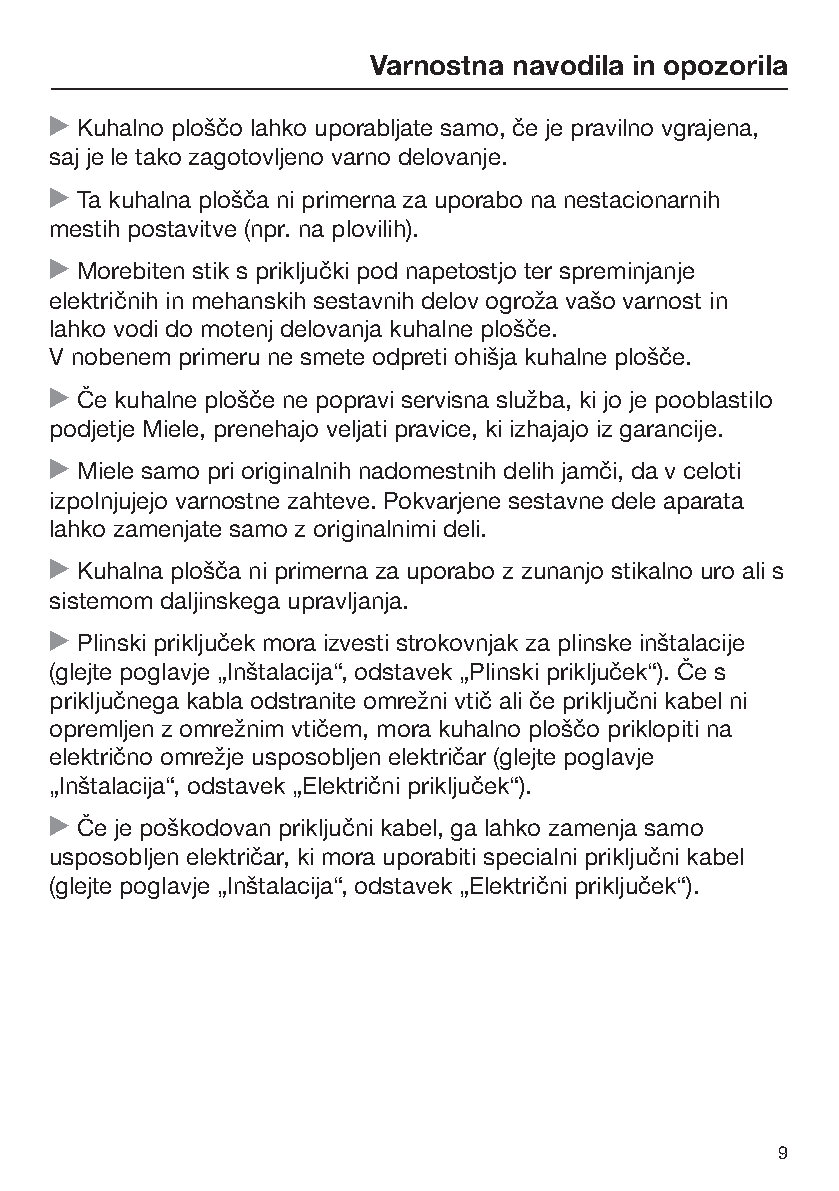 Varnostna navodila in opozorila

▶ Kuhalno ploščo lahko uporabljate samo, če je pravilno vgrajena, saj je le tako zagotovljeno varno delovanje.

▶ Ta kuhalna plošča ni primerna za uporabo na nestacionarnih mestih postavitve (npr. na plovilih).

▶ Morebiten stik s priključki pod napetostjo ter spreminjanje električnih in mehanskih sestavnih delov ogroža vašo varnost in lahko vodi do motenj delovanja kuhalne plošče.
V nobenem primeru ne smete odpreti ohišja kuhalne plošče.

▶ Če kuhalne plošče ne popravi servisna služba, ki jo je pooblastilo podjetje Miele, prenehajo veljati pravice, ki izhajajo iz garancije.

▶ Miele samo pri originalnih nadomestnih delih jamči, da v celoti izpolnjujejo varnostne zahteve. Pokvarjene sestavne dele aparata lahko zamenjate samo z originalnimi deli.

▶ Kuhalna plošča ni primerna za uporabo z zunanjo stikalno uro ali s sistemom daljinskega upravljanja.

▶ Plinski priključek mora izvesti strokovnjak za plinske inštalacije (glejte poglavje „Inštalacija“, odstavek „Plinski priključek“). Če s priključnega kabla odstranite omrežni vtič ali če priključni kabel ni opremljen z omrežnim vtičem, mora kuhalno ploščo priklopiti na električno omrežje usposobljen električar (glejte poglavje „Inštalacija“, odstavek „Električni priključek“).

▶ Če je poškodovan priključni kabel, ga lahko zamenja samo usposobljen električar, ki mora uporabiti specialni priključni kabel (glejte poglavje „Inštalacija“, odstavek „Električni priključek“).

9